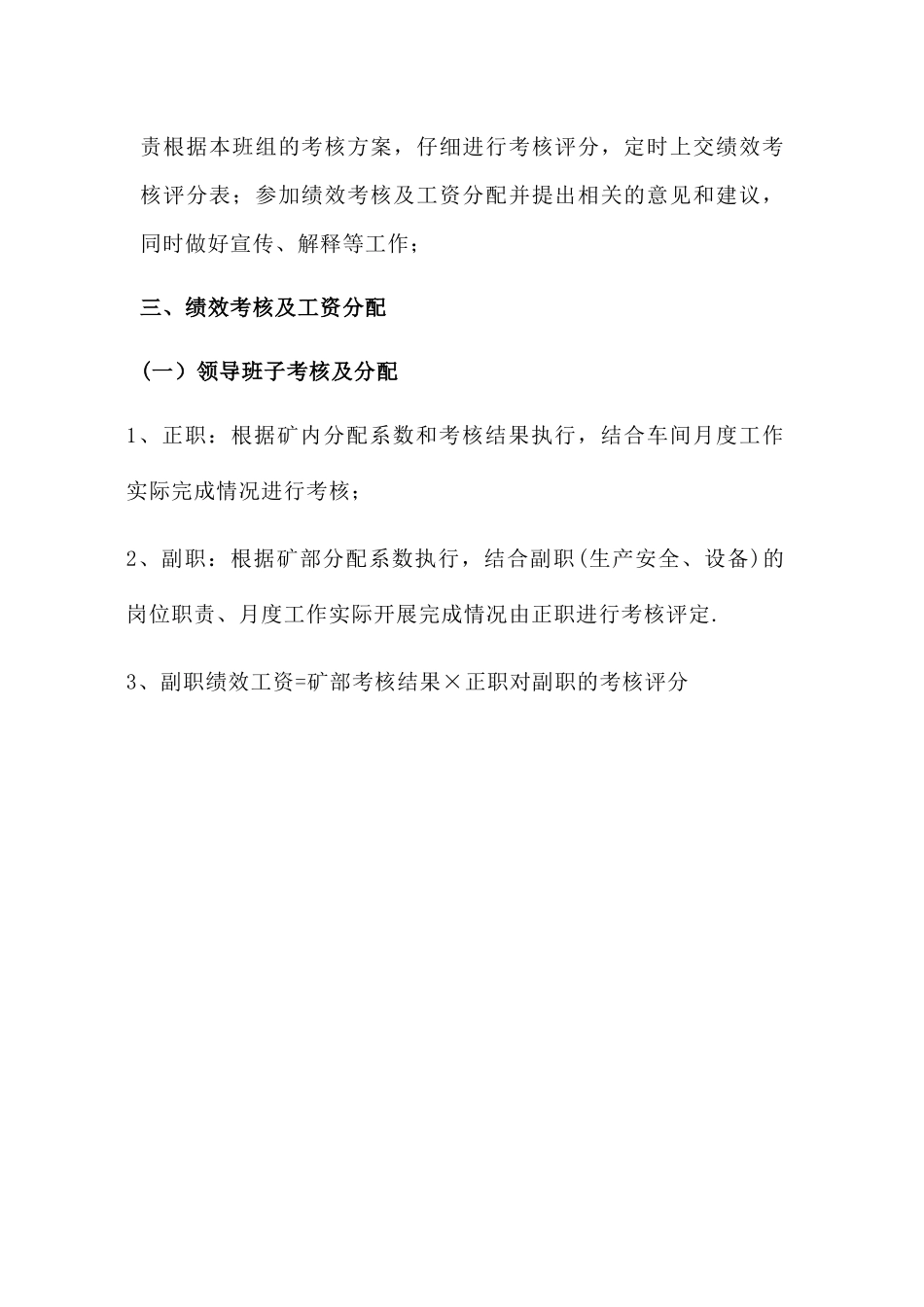 责根据本班组的考核方案，仔细进行考核评分，定时上交绩效考核评分表；参加绩效考核及工资分配并提出相关的意见和建议，同时做好宣传、解释等工作；

三、绩效考核及工资分配

（一）领导班子考核及分配

1、正职：根据矿内分配系数和考核结果执行，结合车间月度工作实际完成情况进行考核；

2、副职：根据矿部分配系数执行，结合副职(生产安全、设备)的岗位职责、月度工作实际开展完成情况由正职进行考核评定.

3、副职绩效工资=矿部考核结果×正职对副职的考核评分